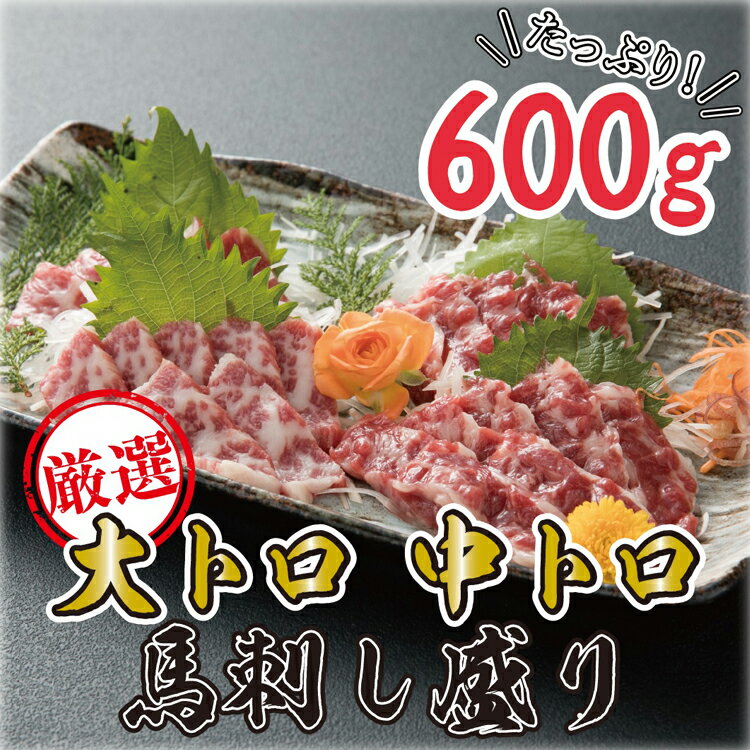 たっぷり!
600g

厳選
大トロ 中トロ
馬刺し盛り